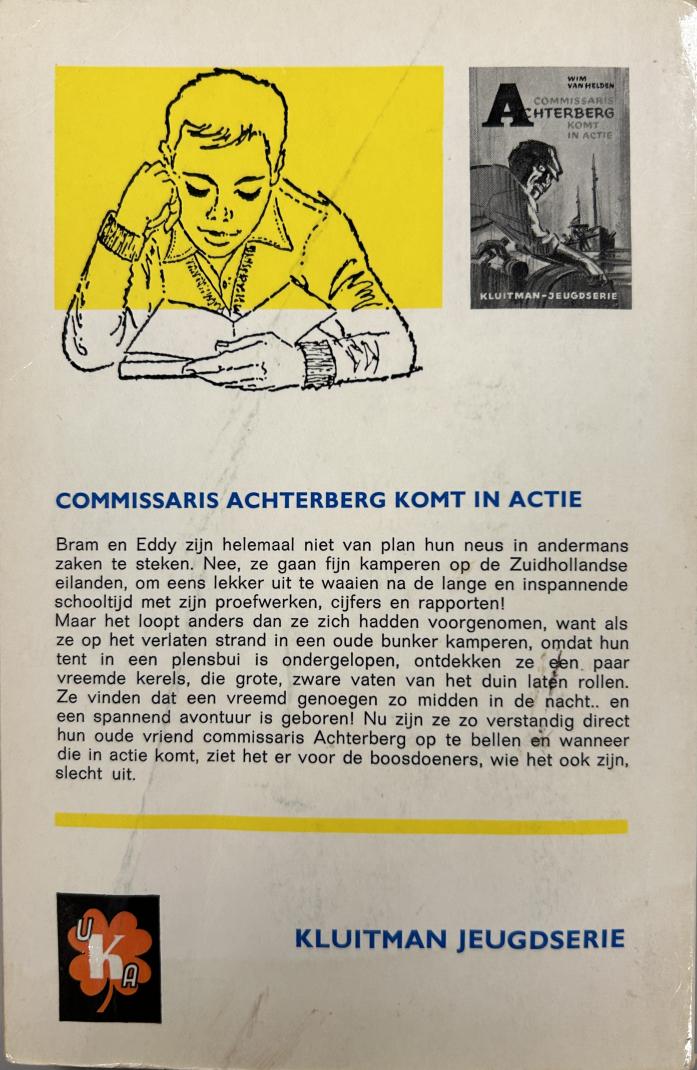 WIM VAN HELDEN

COMMISSARIS ACHTERBERG KOMT IN ACTIE

KLUITMAN-JEUGDSERIE

COMMISSARIS ACHTERBERG KOMT IN ACTIE

Bram en Eddy zijn helemaal niet van plan hun neus in andermans zaken te steken. Nee, ze gaan fijn kamperen op de Zuidhollandse eilanden, om eens lekker uit te waaien na de lange en inspannende schooltijd met zijn proefwerken, cijfers en rapporten!
Maar het loopt anders dan ze zich hadden voorgenomen, want als ze op het verlaten strand in een oude bunker kamperen, omdat hun tent in een plensbui is ondergelopen, ontdekken ze een paar vreemde kerels, die grote, zware vaten van het duin laten rollen. Ze vinden dat een vreemd genoegen zo midden in de nacht.. en een spannend avontuur is geboren! Nu zijn ze zo verstandig direct hun oude vriend commissaris Achterberg op te bellen en wanneer die in actie komt, ziet het er voor de boosdoeners, wie het ook zijn, slecht uit.

UKA

KLUITMAN JEUGDSERIE